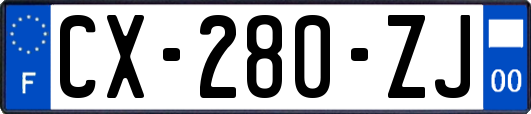 F
CX-280-ZJ
00